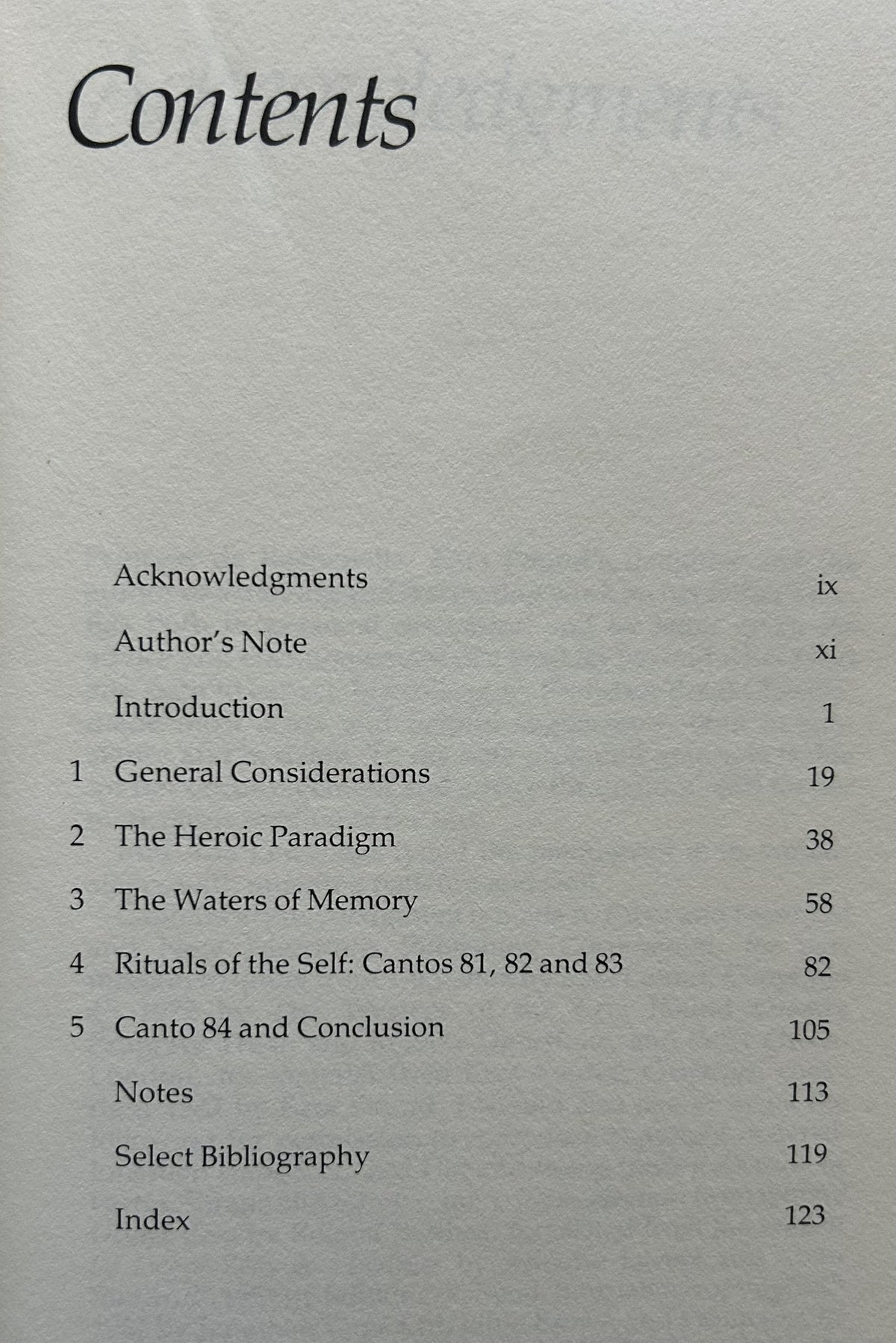 Contents

Acknowledgments ix

Author's Note xi

Introduction 1

1 General Considerations 19

2 The Heroic Paradigm 38

3 The Waters of Memory 58

4 Rituals of the Self: Cantos 81, 82 and 83 82

5 Canto 84 and Conclusion 105

Notes 113

Select Bibliography 119

Index 123